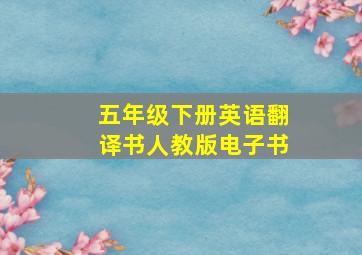 五年级下册英语翻译书人教版电子书